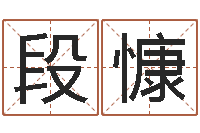 段慷